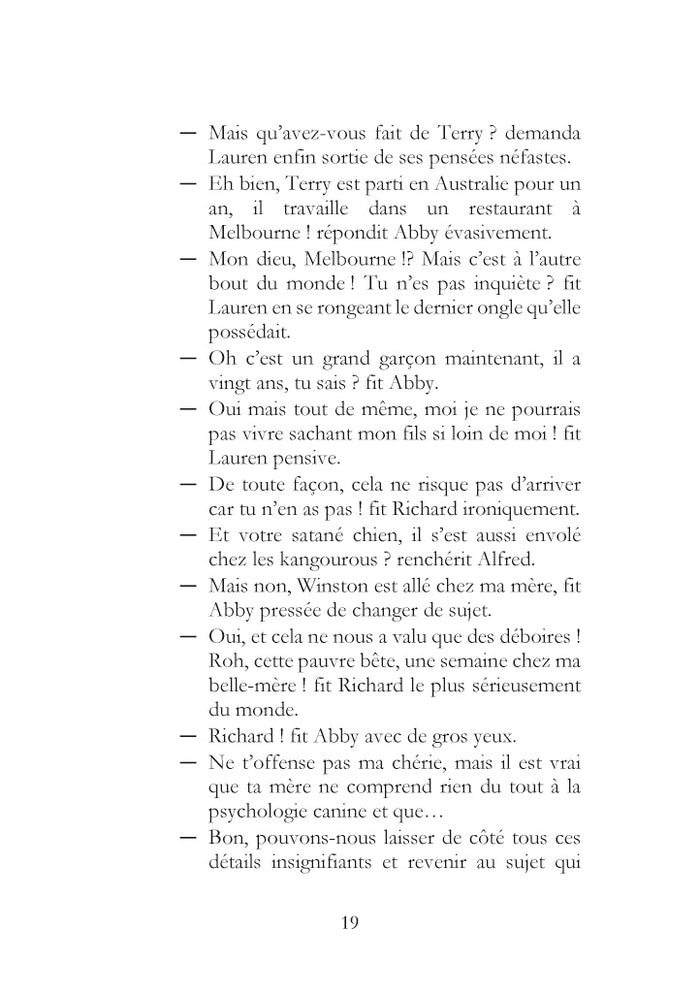 — Mais qu'avez-vous fait de Terry ? demanda Lauren enfin sortie de ses pensées néfastes.

— Eh bien, Terry est parti en Australie pour un an, il travaille dans un restaurant à Melbourne ! répondit Abby évasivement.

— Mon dieu, Melbourne !? Mais c'est à l'autre bout du monde ! Tu n'es pas inquiète ? fit Lauren en se rongeant le dernier ongle qu'elle possédait.

— Oh c'est un grand garçon maintenant, il a vingt ans, tu sais ? fit Abby.

— Oui mais tout de même, moi je ne pourrais pas vivre sachant mon fils si loin de moi ! fit Lauren pensive.

— De toute façon, cela ne risque pas d'arriver car tu n'en as pas ! fit Richard ironiquement.

— Et votre satané chien, il s'est aussi envolé chez les kangourous ? renchérit Alfred.

— Mais non, Winston est allé chez ma mère, fit Abby pressée de changer de sujet.

— Oui, et cela ne nous a valu que des déboires ! Roh, cette pauvre bête, une semaine chez ma belle-mère ! fit Richard le plus sérieusement du monde.

— Richard ! fit Abby avec de gros yeux.

— Ne t'offense pas ma chérie, mais il est vrai que ta mère ne comprend rien du tout à la psychologie canine et que…

— Bon, pouvons-nous laisser de côté tous ces détails insignifiants et revenir au sujet qui

19